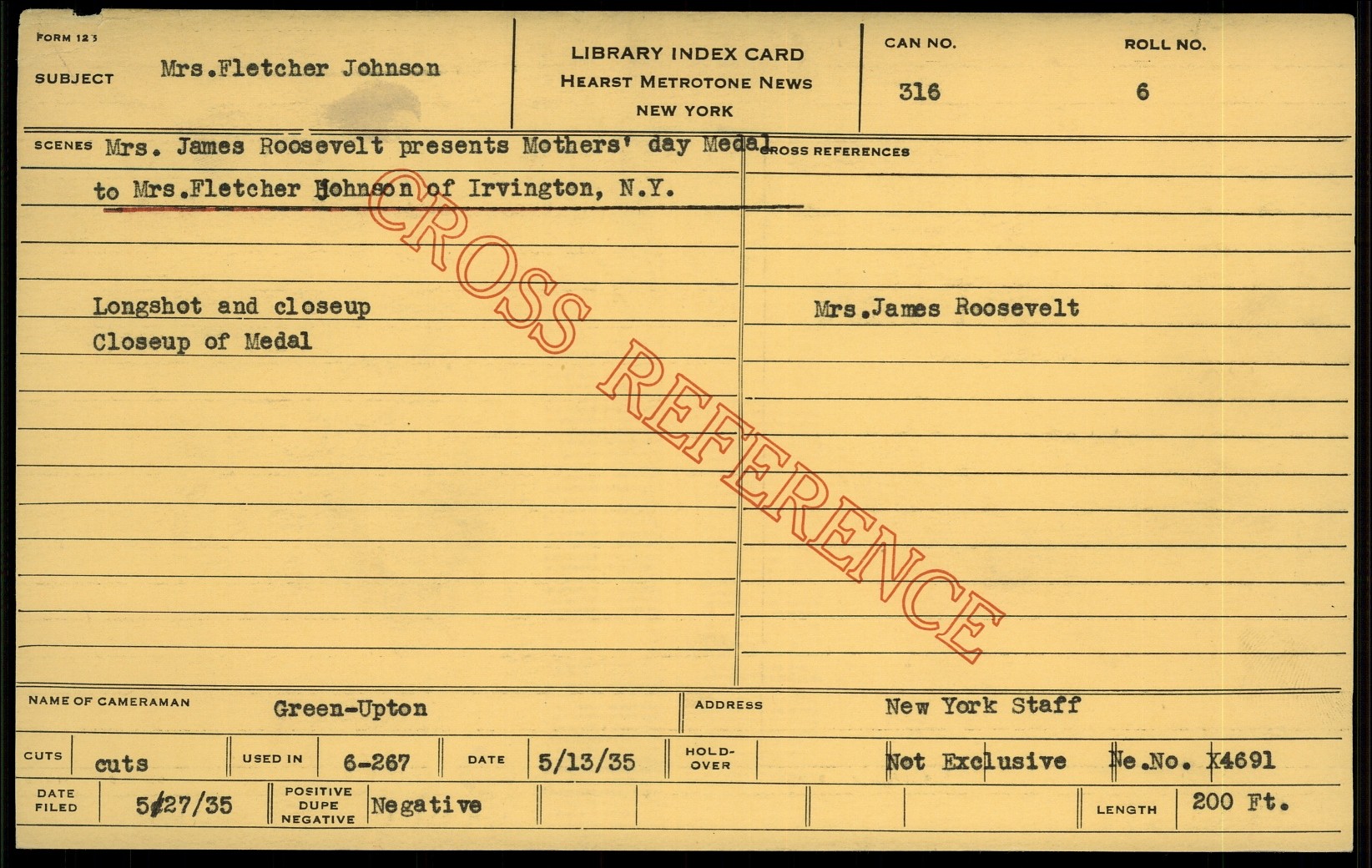 FORM 123

SUBJECT Mrs.Fletcher Johnson

LIBRARY INDEX CARD
HEARST METROTONE NEWS
NEW YORK

CAN NO. 316

ROLL NO. 6

SCENES Mrs. James Roosevelt presents Mothers' day Medal to Mrs.Fletcher Johnson of Irvington, N.Y.

Longshot and closeup
Closeup of Medal

CROSS REFERENCES

Mrs.James Roosevelt

NAME OF CAMERAMAN Green-Upton

ADDRESS New York Staff

CUTS cuts

USED IN 6-267

DATE 5/13/35

HOLD-OVER

Not Exclusive

Ne.No. X4691

DATE FILED 5/27/35

POSITIVE DUPE NEGATIVE Negative

LENGTH 200 Ft.

CROSS REFERENCE